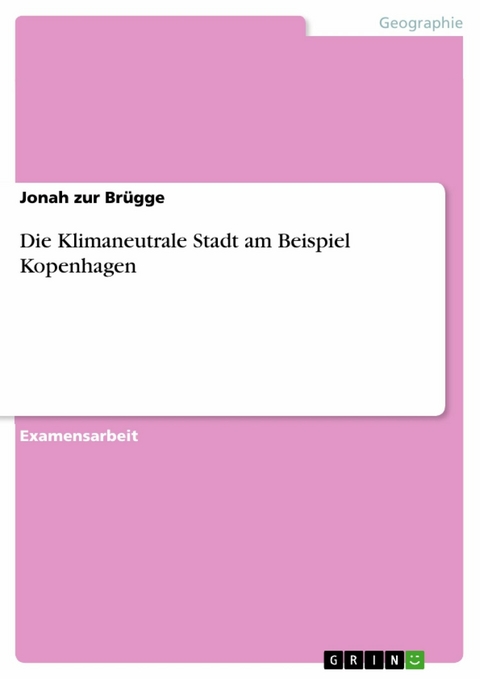 Geographie

Jonah zur Brügge

Die Klimaneutrale Stadt am Beispiel Kopenhagen

Examensarbeit

GRIN